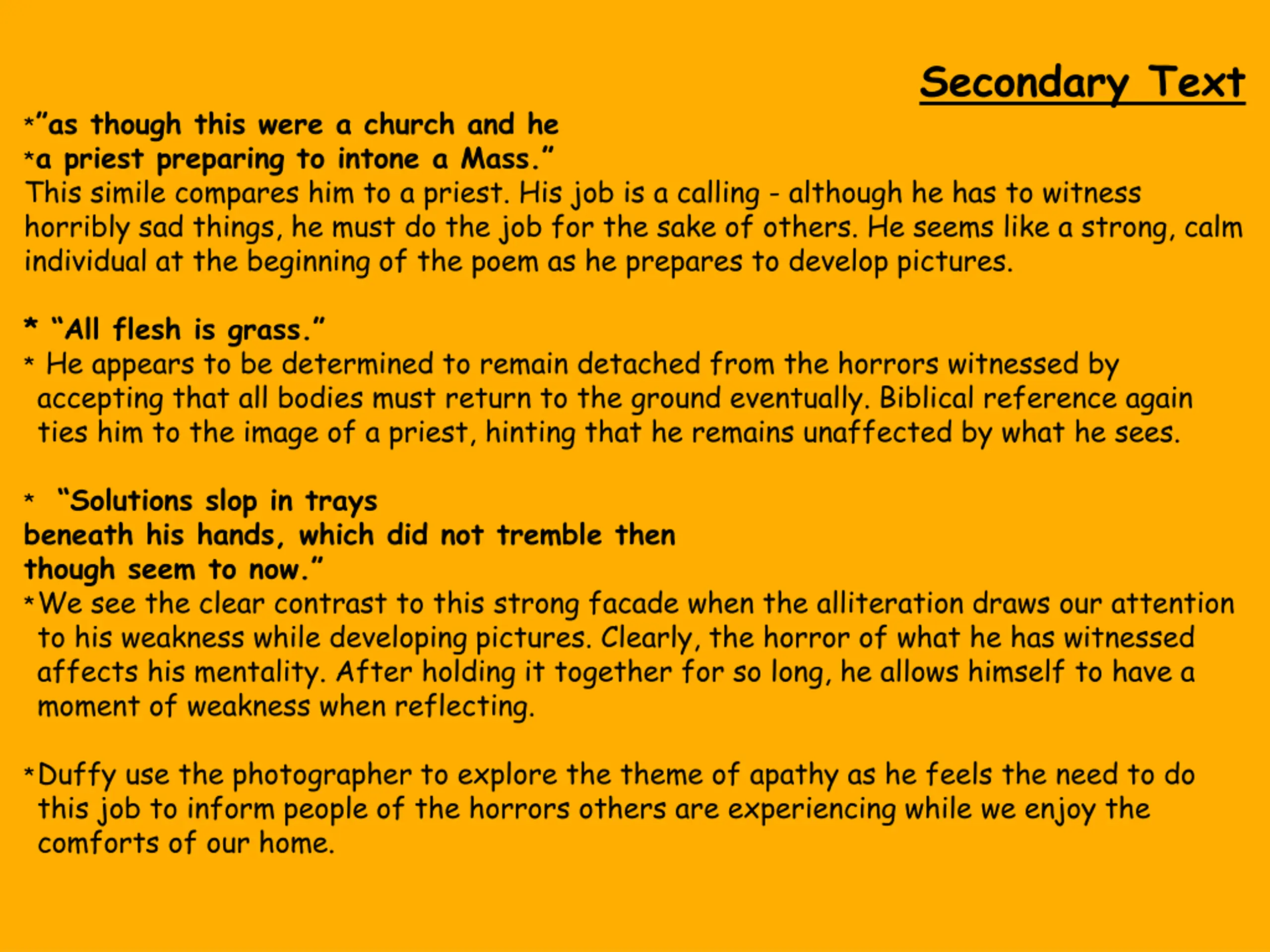 Secondary Text

*"as though this were a church and he
*a priest preparing to intone a Mass."
This simile compares him to a priest. His job is a calling - although he has to witness horribly sad things, he must do the job for the sake of others. He seems like a strong, calm individual at the beginning of the poem as he prepares to develop pictures.

* "All flesh is grass."
* He appears to be determined to remain detached from the horrors witnessed by accepting that all bodies must return to the ground eventually. Biblical reference again ties him to the image of a priest, hinting that he remains unaffected by what he sees.

* "Solutions slop in trays
beneath his hands, which did not tremble then
though seem to now."
*We see the clear contrast to this strong facade when the alliteration draws our attention to his weakness while developing pictures. Clearly, the horror of what he has witnessed affects his mentality. After holding it together for so long, he allows himself to have a moment of weakness when reflecting.

*Duffy use the photographer to explore the theme of apathy as he feels the need to do this job to inform people of the horrors others are experiencing while we enjoy the comforts of our home.